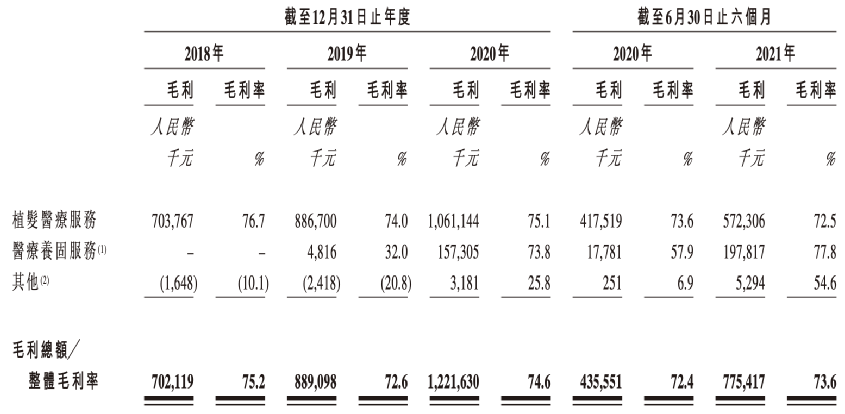 | | 截至12月31日止年度 | | | | | | 截至6月30日止六個月 | | | |
|---|---|---|---|---|---|---|---|---|---|---|
| | 2018年 | | 2019年 | | 2020年 | | 2020年 | | 2021年 | |
| | 毛利 | 毛利率 | 毛利 | 毛利率 | 毛利 | 毛利率 | 毛利 | 毛利率 | 毛利 | 毛利率 |
| | 人民幣千元 | % | 人民幣千元 | % | 人民幣千元 | % | 人民幣千元 | % | 人民幣千元 | % |
| 植髮醫療服務 | 703,767 | 76.7 | 886,700 | 74.0 | 1,061,144 | 75.1 | 417,519 | 73.6 | 572,306 | 72.5 |
| 醫療養固服務$^{(1)}$ | – | – | 4,816 | 32.0 | 157,305 | 73.8 | 17,781 | 57.9 | 197,817 | 77.8 |
| 其他$^{(2)}$ | (1,648) | (10.1) | (2,418) | (20.8) | 3,181 | 25.8 | 251 | 6.9 | 5,294 | 54.6 |
| 毛利總額／整體毛利率 | 702,119 | 75.2 | 889,098 | 72.6 | 1,221,630 | 74.6 | 435,551 | 72.4 | 775,417 | 73.6 |